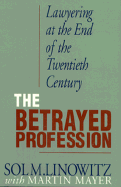 Lawyering at the End of the Twentieth Century

THE BETRAYED PROFESSION

SOL M. LINOWITZ
with MARTIN MAYER